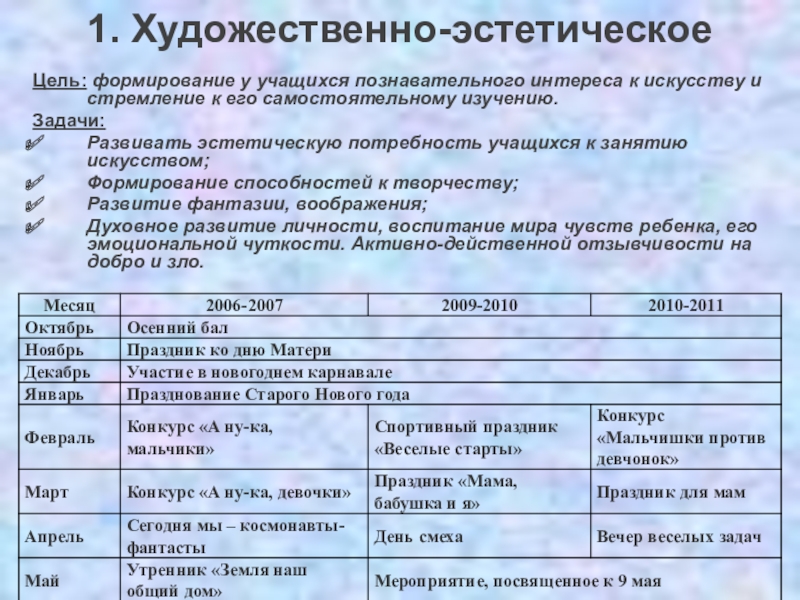 1. Художественно-эстетическое

Цель: формирование у учащихся познавательного интереса к искусству и стремление к его самостоятельному изучению.

Задачи:

Развивать эстетическую потребность учащихся к занятию искусством;

Формирование способностей к творчеству;

Развитие фантазии, воображения;

Духовное развитие личности, воспитание мира чувств ребенка, его эмоциональной чуткости. Активно-действенной отзывчивости на добро и зло.

| Месяц | 2006-2007 | 2009-2010 | 2010-2011 |
|---|---|---|---|
| Октябрь | Осенний бал | | |
| Ноябрь | Праздник ко дню Матери | | |
| Декабрь | Участие в новогоднем карнавале | | |
| Январь | Празднование Старого Нового года | | |
| Февраль | Конкурс «А ну-ка, мальчики» | Спортивный праздник «Веселые старты» | Конкурс «Мальчишки против девчонок» |
| Март | Конкурс «А ну-ка, девочки» | Праздник «Мама, бабушка и я» | Праздник для мам |
| Апрель | Сегодня мы – космонавты-фантасты | День смеха | Вечер веселых задач |
| Май | Утренник «Земля наш общий дом» | Мероприятие, посвященное к 9 мая | |